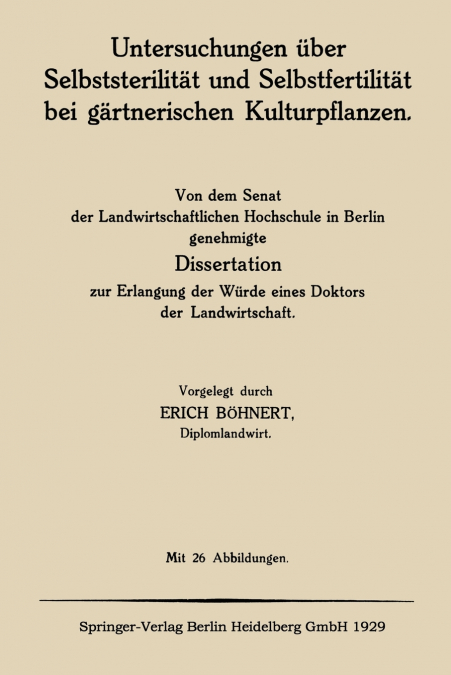 Untersuchungen über Selbststerilität und Selbstfertilität bei gärtnerischen Kulturpflanzen.

Von dem Senat
der Landwirtschaftlichen Hochschule in Berlin
genehmigte
Dissertation
zur Erlangung der Würde eines Doktors
der Landwirtschaft.

Vorgelegt durch
ERICH BÖHNERT,
Diplomlandwirt.

Mit 26 Abbildungen.

Springer-Verlag Berlin Heidelberg GmbH 1929